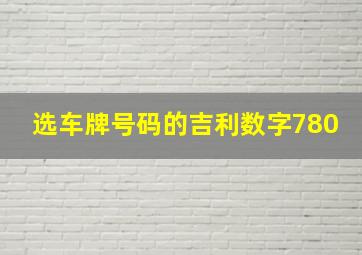 选车牌号码的吉利数字780